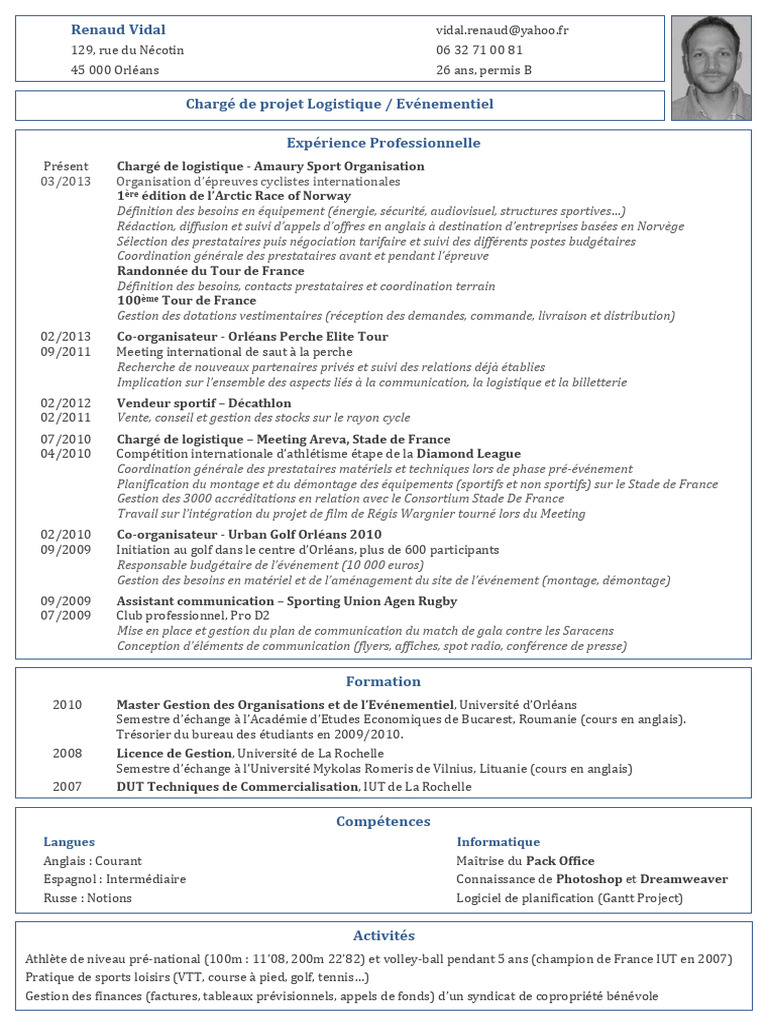 Renaud Vidal
129, rue du Nécotin
45 000 Orléans

vidal.renaud@yahoo.fr
06 32 71 00 81
26 ans, permis B

Chargé de projet Logistique / Evénementiel

Expérience Professionnelle

Présent
03/2013
Chargé de logistique - Amaury Sport Organisation
Organisation d'épreuves cyclistes internationales
1ère édition de l'Arctic Race of Norway
Définition des besoins en équipement (énergie, sécurité, audiovisuel, structures sportives…)
Rédaction, diffusion et suivi d'appels d'offres en anglais à destination d'entreprises basées en Norvège
Sélection des prestataires puis négociation tarifaire et suivi des différents postes budgétaires
Coordination générale des prestataires avant et pendant l'épreuve
Randonnée du Tour de France
Définition des besoins, contacts prestataires et coordination terrain
100ème Tour de France
Gestion des dotations vestimentaires (réception des demandes, commande, livraison et distribution)

02/2013
09/2011
Co-organisateur - Orléans Perche Elite Tour
Meeting international de saut à la perche
Recherche de nouveaux partenaires privés et suivi des relations déjà établies
Implication sur l'ensemble des aspects liés à la communication, la logistique et la billetterie

02/2012
02/2011
Vendeur sportif – Décathlon
Vente, conseil et gestion des stocks sur le rayon cycle

07/2010
04/2010
Chargé de logistique – Meeting Areva, Stade de France
Compétition internationale d'athlétisme étape de la Diamond League
Coordination générale des prestataires matériels et techniques lors de phase pré-événement
Planification du montage et du démontage des équipements (sportifs et non sportifs) sur le Stade de France
Gestion des 3000 accréditations en relation avec le Consortium Stade De France
Travail sur l'intégration du projet de film de Régis Wargnier tourné lors du Meeting

02/2010
09/2009
Co-organisateur - Urban Golf Orléans 2010
Initiation au golf dans le centre d'Orléans, plus de 600 participants
Responsable budgétaire de l'événement (10 000 euros)
Gestion des besoins en matériel et de l'aménagement du site de l'événement (montage, démontage)

09/2009
07/2009
Assistant communication – Sporting Union Agen Rugby
Club professionnel, Pro D2
Mise en place et gestion du plan de communication du match de gala contre les Saracens
Conception d'éléments de communication (flyers, affiches, spot radio, conférence de presse)

Formation

2010
Master Gestion des Organisations et de l'Evénementiel, Université d'Orléans
Semestre d'échange à l'Académie d'Etudes Economiques de Bucarest, Roumanie (cours en anglais).
Trésorier du bureau des étudiants en 2009/2010.

2008
Licence de Gestion, Université de La Rochelle
Semestre d'échange à l'Université Mykolas Romeris de Vilnius, Lituanie (cours en anglais)

2007
DUT Techniques de Commercialisation, IUT de La Rochelle

Compétences

Langues
Anglais : Courant
Espagnol : Intermédiaire
Russe : Notions

Informatique
Maîtrise du Pack Office
Connaissance de Photoshop et Dreamweaver
Logiciel de planification (Gantt Project)

Activités

Athlète de niveau pré-national (100m : 11'08, 200m 22'82) et volley-ball pendant 5 ans (champion de France IUT en 2007)
Pratique de sports loisirs (VTT, course à pied, golf, tennis…)
Gestion des finances (factures, tableaux prévisionnels, appels de fonds) d'un syndicat de copropriété bénévole